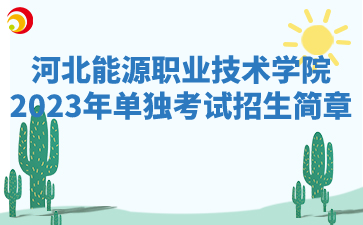 河北能源职业技术学院
2023年单独考试招生简章